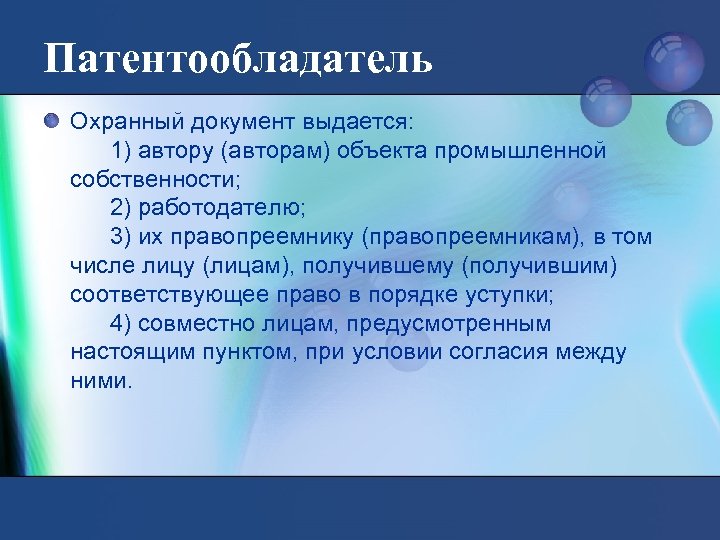 Патентообладатель

Охранный документ выдается:
1) автору (авторам) объекта промышленной собственности;
2) работодателю;
3) их правопреемнику (правопреемникам), в том числе лицу (лицам), получившему (получившим) соответствующее право в порядке уступки;
4) совместно лицам, предусмотренным настоящим пунктом, при условии согласия между ними.